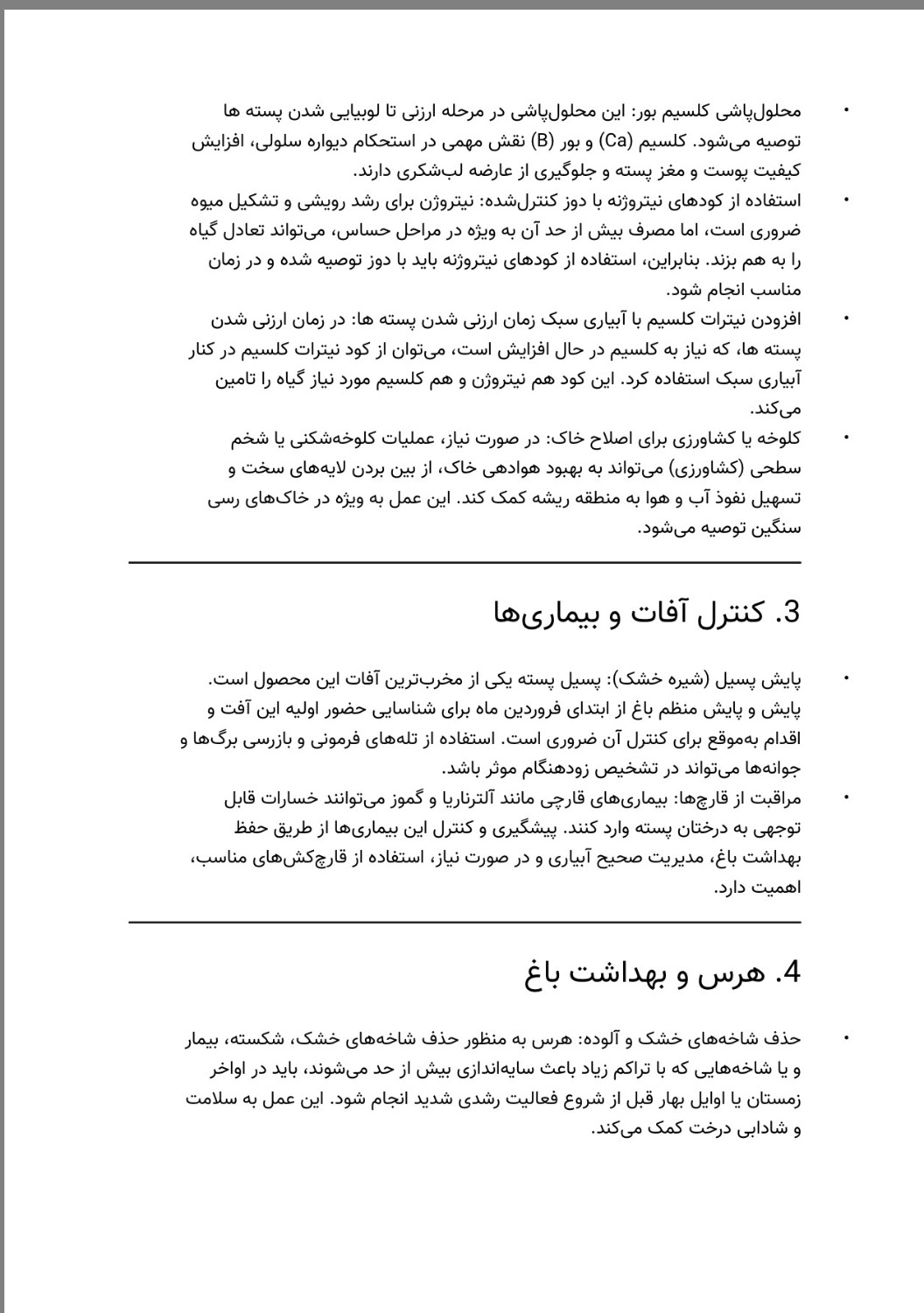 • محلول‌پاشی کلسیم بور: این محلول‌پاشی در مرحله ارزنی تا لوبیایی شدن پسته ها توصیه می‌شود. کلسیم (Ca) و بور (B) نقش مهمی در استحکام دیواره سلولی، افزایش کیفیت پوست و مغز پسته و جلوگیری از عارضه لب‌شکری دارند.
• استفاده از کودهای نیتروژنه با دوز کنترل‌شده: نیتروژن برای رشد رویشی و تشکیل میوه ضروری است، اما مصرف بیش از حد آن به ویژه در مراحل حساس، می‌تواند تعادل گیاه را به هم بزند. بنابراین، استفاده از کودهای نیتروژنه باید با دوز توصیه شده و در زمان مناسب انجام شود.
• افزودن نیترات کلسیم با آبیاری سبک زمان ارزنی شدن پسته ها: در زمان ارزنی شدن پسته ها، که نیاز به کلسیم در حال افزایش است، می‌توان از کود نیترات کلسیم در کنار آبیاری سبک استفاده کرد. این کود هم نیتروژن و هم کلسیم مورد نیاز گیاه را تامین می‌کند.
• کلوخه یا کشاورزی برای اصلاح خاک: در صورت نیاز، عملیات کلوخه‌شکنی یا شخم سطحی (کشاورزی) می‌تواند به بهبود هوادهی خاک، از بین بردن لایه‌های سخت و تسهیل نفوذ آب و هوا به منطقه ریشه کمک کند. این عمل به ویژه در خاک‌های رسی سنگین توصیه می‌شود.

3. کنترل آفات و بیماری‌ها

• پایش پسیل (شیره خشک): پسیل پسته یکی از مخرب‌ترین آفات این محصول است. پایش و پایش منظم باغ از ابتدای فروردین ماه برای شناسایی حضور اولیه این آفت و اقدام به‌موقع برای کنترل آن ضروری است. استفاده از تله‌های فرمونی و بازرسی برگ‌ها و جوانه‌ها می‌تواند در تشخیص زودهنگام موثر باشد.
• مراقبت از قارچ‌ها: بیماری‌های قارچی مانند آلترناریا و گموز می‌توانند خسارات قابل توجهی به درختان پسته وارد کنند. پیشگیری و کنترل این بیماری‌ها از طریق حفظ بهداشت باغ، مدیریت صحیح آبیاری و در صورت نیاز، استفاده از قارچ‌کش‌های مناسب، اهمیت دارد.

4. هرس و بهداشت باغ

• حذف شاخه‌های خشک و آلوده: هرس به منظور حذف شاخه‌های خشک، شکسته، بیمار و یا شاخه‌هایی که با تراکم زیاد باعث سایه‌اندازی بیش از حد می‌شوند، باید در اواخر زمستان یا اوایل بهار قبل از شروع فعالیت رشدی شدید انجام شود. این عمل به سلامت و شادابی درخت کمک می‌کند.